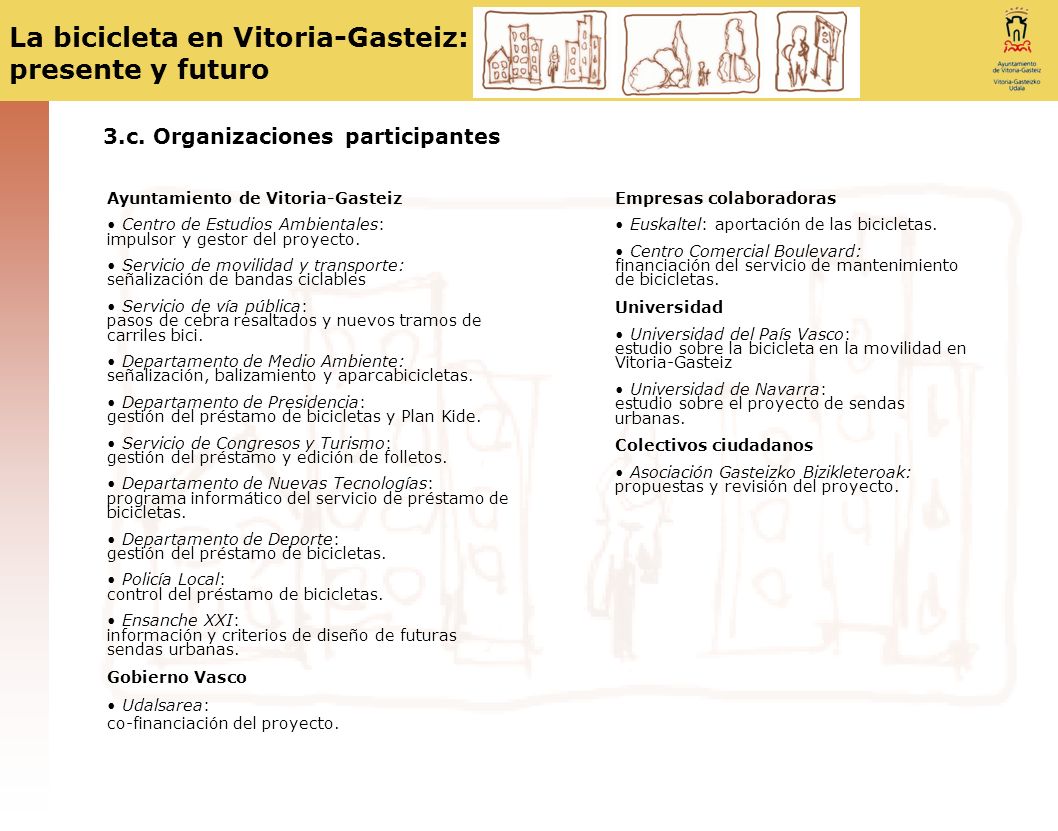 La bicicleta en Vitoria-Gasteiz: presente y futuro

Ayuntamiento de Vitoria-Gasteiz
Vitoria-Gasteizko Udala

3.c. Organizaciones participantes

Ayuntamiento de Vitoria-Gasteiz

• Centro de Estudios Ambientales: impulsor y gestor del proyecto.

• Servicio de movilidad y transporte: señalización de bandas ciclables

• Servicio de vía pública: pasos de cebra resaltados y nuevos tramos de carriles bici.

• Departamento de Medio Ambiente: señalización, balizamiento y aparcabicicletas.

• Departamento de Presidencia: gestión del préstamo de bicicletas y Plan Kide.

• Servicio de Congresos y Turismo: gestión del préstamo y edición de folletos.

• Departamento de Nuevas Tecnologías: programa informático del servicio de préstamo de bicicletas.

• Departamento de Deporte: gestión del préstamo de bicicletas.

• Policía Local: control del préstamo de bicicletas.

• Ensanche XXI: información y criterios de diseño de futuras sendas urbanas.

Gobierno Vasco

• Udalsarea: co-financiación del proyecto.

Empresas colaboradoras

• Euskaltel: aportación de las bicicletas.

• Centro Comercial Boulevard: financiación del servicio de mantenimiento de bicicletas.

Universidad

• Universidad del País Vasco: estudio sobre la bicicleta en la movilidad en Vitoria-Gasteiz

• Universidad de Navarra: estudio sobre el proyecto de sendas urbanas.

Colectivos ciudadanos

• Asociación Gasteizko Bizikleteroak: propuestas y revisión del proyecto.